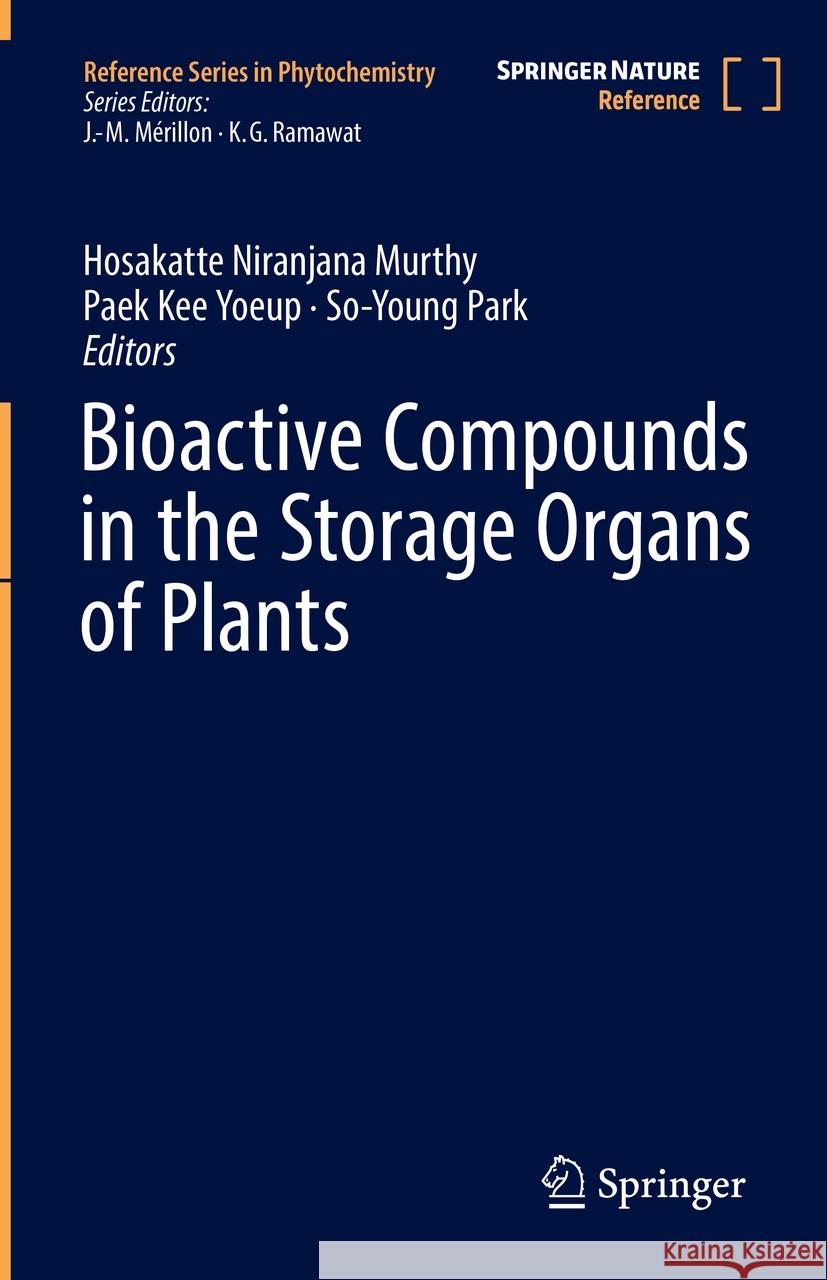 Reference Series in Phytochemistry
Series Editors:
J.-M. Mérillon · K. G. Ramawat

SPRINGER NATURE
Reference

Hosakatte Niranjana Murthy
Paek Kee Yoeup · So-Young Park
Editors

Bioactive Compounds in the Storage Organs of Plants

Springer